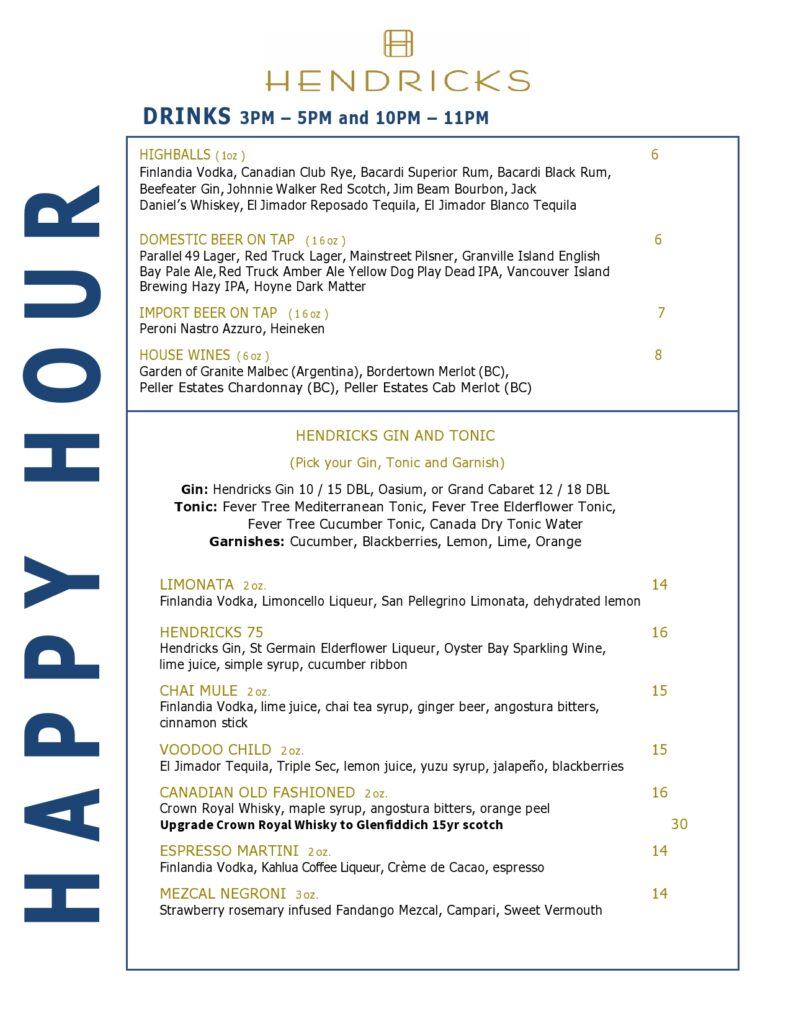 HENDRICKS

DRINKS 3PM – 5PM and 10PM – 11PM

HAPPY HOUR

HIGHBALLS ( 1oz ) 6
Finlandia Vodka, Canadian Club Rye, Bacardi Superior Rum, Bacardi Black Rum, Beefeater Gin, Johnnie Walker Red Scotch, Jim Beam Bourbon, Jack Daniel's Whiskey, El Jimador Reposado Tequila, El Jimador Blanco Tequila

DOMESTIC BEER ON TAP ( 16 oz ) 6
Parallel 49 Lager, Red Truck Lager, Mainstreet Pilsner, Granville Island English Bay Pale Ale, Red Truck Amber Ale Yellow Dog Play Dead IPA, Vancouver Island Brewing Hazy IPA, Hoyne Dark Matter

IMPORT BEER ON TAP ( 16 oz ) 7
Peroni Nastro Azzuro, Heineken

HOUSE WINES ( 6 oz ) 8
Garden of Granite Malbec (Argentina), Bordertown Merlot (BC), Peller Estates Chardonnay (BC), Peller Estates Cab Merlot (BC)

HENDRICKS GIN AND TONIC

(Pick your Gin, Tonic and Garnish)

Gin: Hendricks Gin 10 / 15 DBL, Oasium, or Grand Cabaret 12 / 18 DBL
Tonic: Fever Tree Mediterranean Tonic, Fever Tree Elderflower Tonic, Fever Tree Cucumber Tonic, Canada Dry Tonic Water
Garnishes: Cucumber, Blackberries, Lemon, Lime, Orange

LIMONATA 2 oz. 14
Finlandia Vodka, Limoncello Liqueur, San Pellegrino Limonata, dehydrated lemon

HENDRICKS 75 16
Hendricks Gin, St Germain Elderflower Liqueur, Oyster Bay Sparkling Wine, lime juice, simple syrup, cucumber ribbon

CHAI MULE 2 oz. 15
Finlandia Vodka, lime juice, chai tea syrup, ginger beer, angostura bitters, cinnamon stick

VOODOO CHILD 2 oz. 15
El Jimador Tequila, Triple Sec, lemon juice, yuzu syrup, jalapeño, blackberries

CANADIAN OLD FASHIONED 2 oz. 16
Crown Royal Whisky, maple syrup, angostura bitters, orange peel
Upgrade Crown Royal Whisky to Glenfiddich 15yr scotch 30

ESPRESSO MARTINI 2 oz. 14
Finlandia Vodka, Kahlua Coffee Liqueur, Crème de Cacao, espresso

MEZCAL NEGRONI 3 oz. 14
Strawberry rosemary infused Fandango Mezcal, Campari, Sweet Vermouth